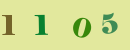 1 1 0 5